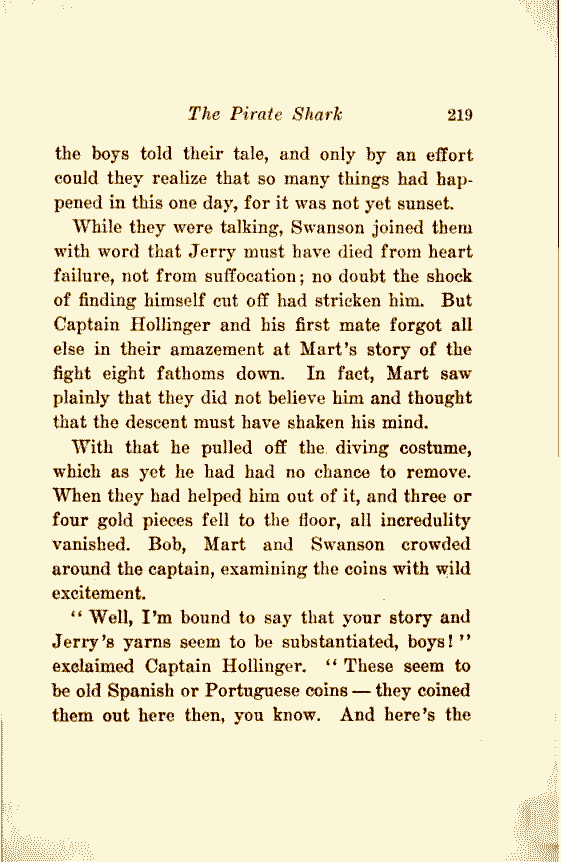 The Pirate Shark 219

the boys told their tale, and only by an effort could they realize that so many things had happened in this one day, for it was not yet sunset.

While they were talking, Swanson joined them with word that Jerry must have died from heart failure, not from suffocation; no doubt the shock of finding himself cut off had stricken him. But Captain Hollinger and his first mate forgot all else in their amazement at Mart's story of the fight eight fathoms down. In fact, Mart saw plainly that they did not believe him and thought that the descent must have shaken his mind.

With that he pulled off the diving costume, which as yet he had had no chance to remove. When they had helped him out of it, and three or four gold pieces fell to the floor, all incredulity vanished. Bob, Mart and Swanson crowded around the captain, examining the coins with wild excitement.

"Well, I'm bound to say that your story and Jerry's yarns seem to be substantiated, boys!" exclaimed Captain Hollinger. "These seem to be old Spanish or Portuguese coins — they coined them out here then, you know. And here's the